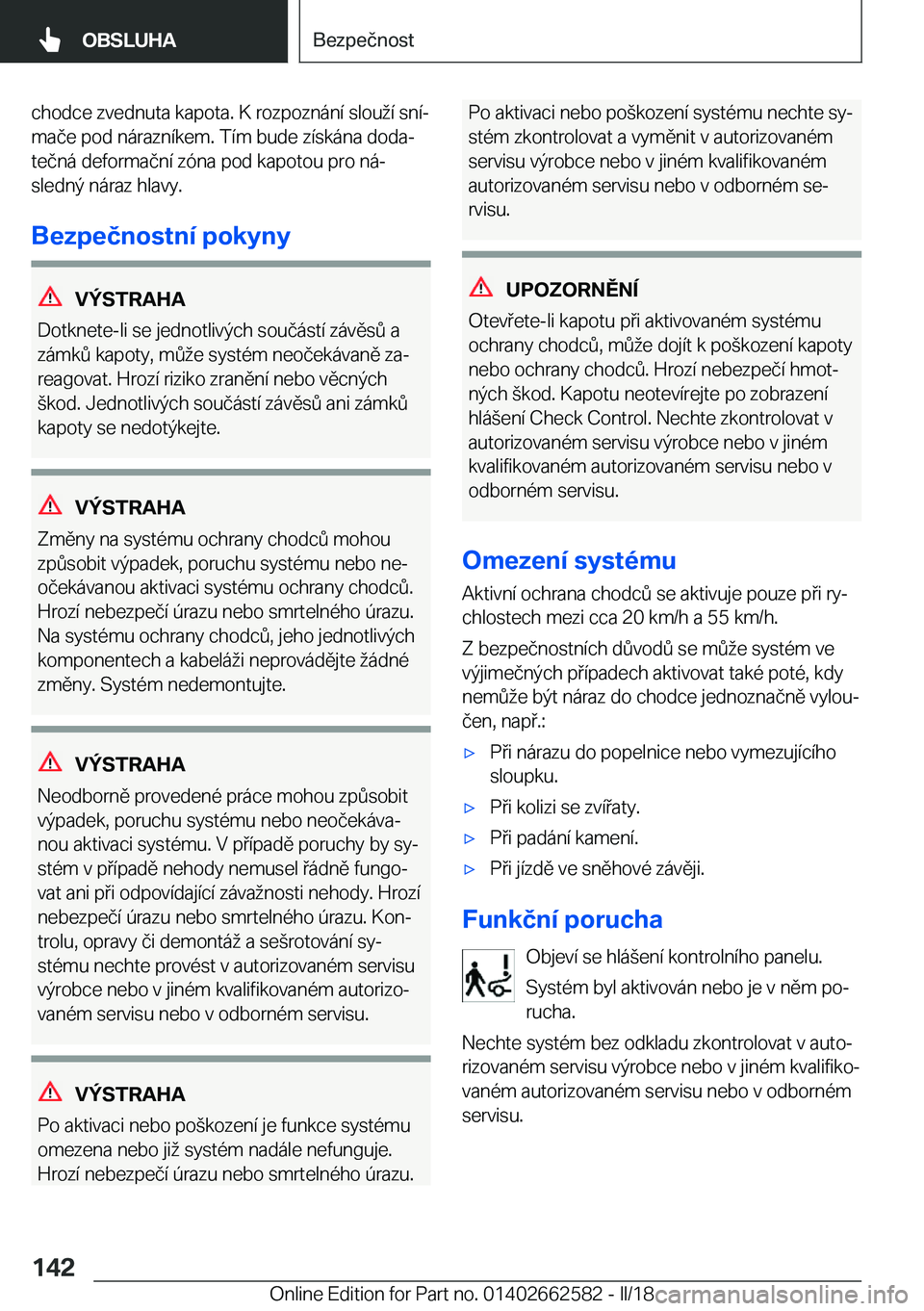 OBSLUHA

Bezpečnost

chodce zvednuta kapota. K rozpoznání slouží snímače pod nárazníkem. Tím bude získána dodatečná deformační zóna pod kapotou pro následný náraz hlavy.

Bezpečnostní pokyny

VÝSTRAHA

Dotknete-li se jednotlivých součástí závěsů a zámků kapoty, může systém neočekávaně zareagovat. Hrozí riziko zranění nebo věcných škod. Jednotlivých součástí závěsů ani zámků kapoty se nedotýkejte.

VÝSTRAHA

Změny na systému ochrany chodců mohou způsobit výpadek, poruchu systému nebo neočekávanou aktivaci systému ochrany chodců. Hrozí nebezpečí úrazu nebo smrtelného úrazu. Na systému ochrany chodců, jeho jednotlivých komponentech a kabeláži neprovádějte žádné změny. Systém nedemontujte.

VÝSTRAHA

Neodborně provedené práce mohou způsobit výpadek, poruchu systému nebo neočekávanou aktivaci systému. V případě poruchy by systém v případě nehody nemusel řádně fungovat ani při odpovídající závažnosti nehody. Hrozí nebezpečí úrazu nebo smrtelného úrazu. Kontrolu, opravy či demontáž a sešrotování systému nechte provést v autorizovaném servisu výrobce nebo v jiném kvalifikovaném autorizovaném servisu nebo v odborném servisu.

VÝSTRAHA

Po aktivaci nebo poškození je funkce systému omezena nebo již systém nadále nefunguje. Hrozí nebezpečí úrazu nebo smrtelného úrazu. Po aktivaci nebo poškození systému nechte systém zkontrolovat a vyměnit v autorizovaném servisu výrobce nebo v jiném kvalifikovaném autorizovaném servisu nebo v odborném servisu.

UPOZORNĚNÍ

Otevřete-li kapotu při aktivovaném systému ochrany chodců, může dojít k poškození kapoty nebo ochrany chodců. Hrozí nebezpečí hmotných škod. Kapotu neotevírejte po zobrazení hlášení Check Control. Nechte zkontrolovat v autorizovaném servisu výrobce nebo v jiném kvalifikovaném autorizovaném servisu nebo v odborném servisu.

Omezení systému

Aktivní ochrana chodců se aktivuje pouze při rychlostech mezi cca 20 km/h a 55 km/h.

Z bezpečnostních důvodů se může systém ve výjimečných případech aktivovat také poté, kdy nemůže být náraz do chodce jednoznačně vyloučen, např.:

▷ Při nárazu do popelnice nebo vymezujícího sloupku.
▷ Při kolizi se zvířaty.
▷ Při padání kamení.
▷ Při jízdě ve sněhové závěji.

Funkční porucha

Objeví se hlášení kontrolního panelu.

Systém byl aktivován nebo je v něm porucha.

Nechte systém bez odkladu zkontrolovat v autorizovaném servisu výrobce nebo v jiném kvalifikovaném autorizovaném servisu nebo v odborném servisu.

142

Online Edition for Part no. 01402662582 - II/18

carmanualsonline.info